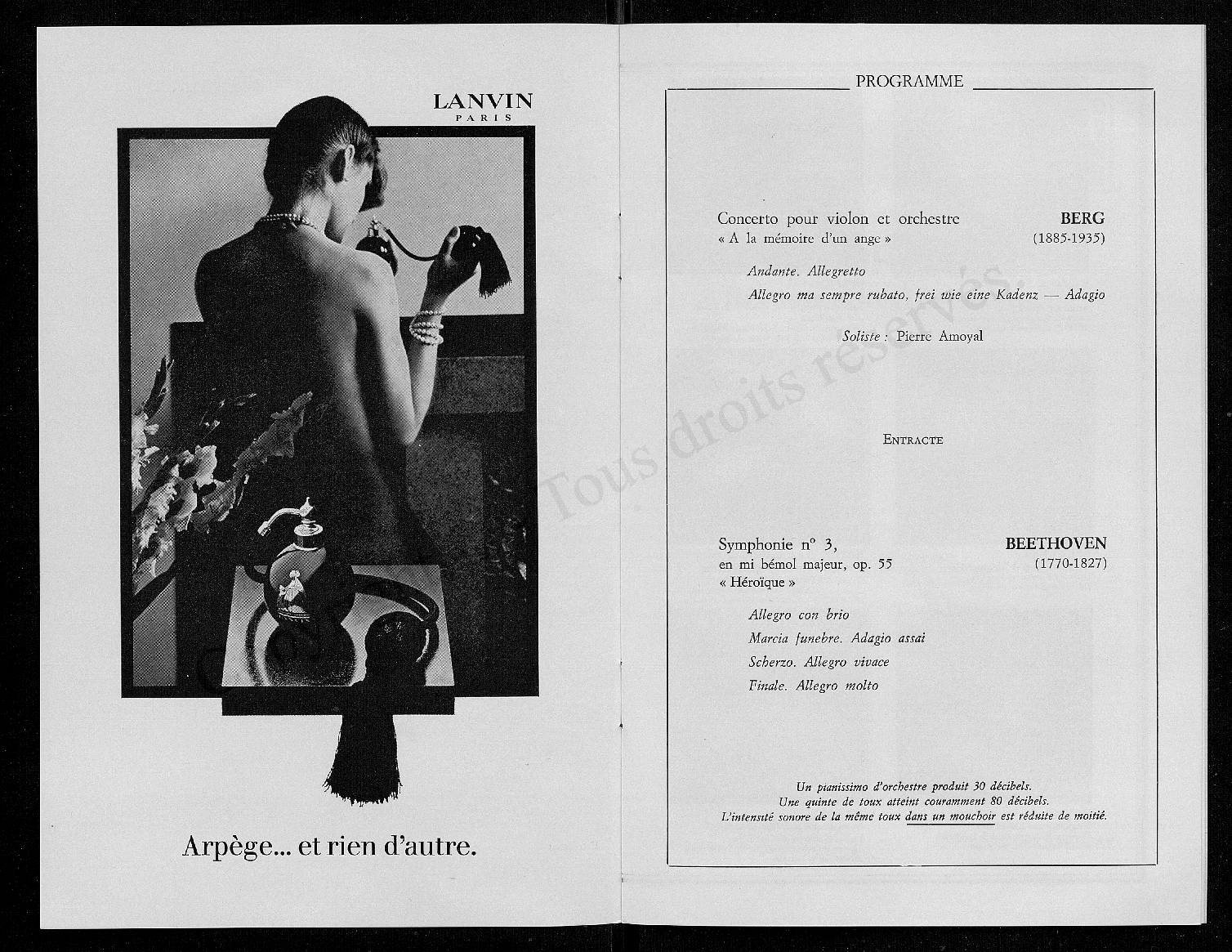 LANVIN
PARIS

Arpège... et rien d'autre.

PROGRAMME

Concerto pour violon et orchestre
« A la mémoire d'un ange »

BERG
(1885-1935)

Andante. Allegretto
Allegro ma sempre rubato, frei wie eine Kadenz — Adagio

Soliste : Pierre Amoyal

ENTRACTE

Symphonie n° 3,
en mi bémol majeur, op. 55
« Héroïque »

BEETHOVEN
(1770-1827)

Allegro con brio
Marcia funebre. Adagio assai
Scherzo. Allegro vivace
Finale. Allegro molto

Un pianissimo d'orchestre produit 30 décibels.
Une quinte de toux atteint couramment 80 décibels.
L'intensité sonore de la même toux dans un mouchoir est réduite de moitié.

Tous droits réservés.